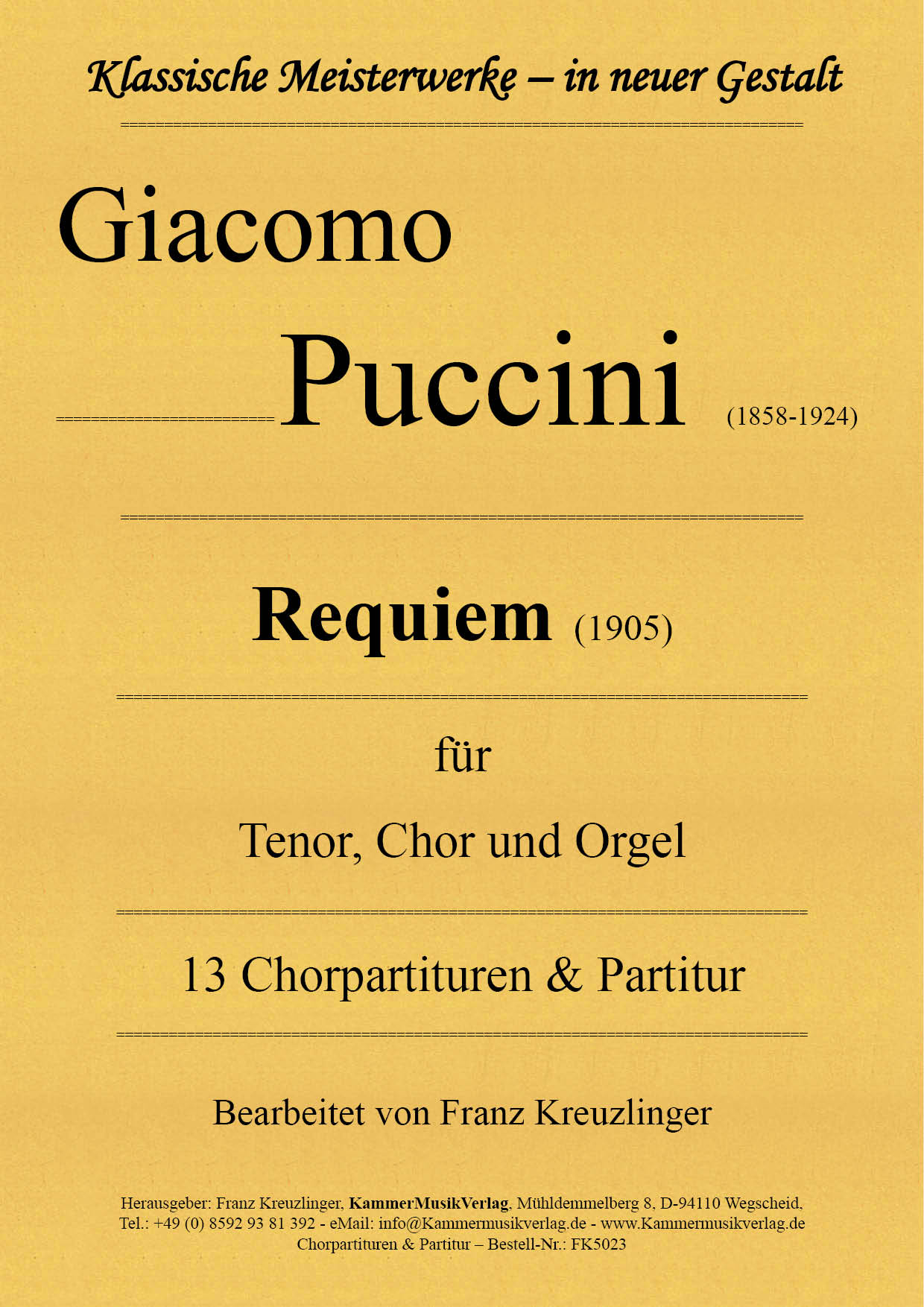 Klassische Meisterwerke – in neuer Gestalt

Giacomo

Puccini (1858-1924)

Requiem (1905)

für

Tenor, Chor und Orgel

13 Chorpartituren & Partitur

Bearbeitet von Franz Kreuzlinger

Herausgeber: Franz Kreuzlinger, KammerMusikVerlag, Mühldemmelberg 8, D-94110 Wegscheid, Tel.: +49 (0) 8592 93 81 392 - eMail: info@Kammermusikverlag.de - www.Kammermusikverlag.de Chorpartituren & Partitur – Bestell-Nr.: FK5023